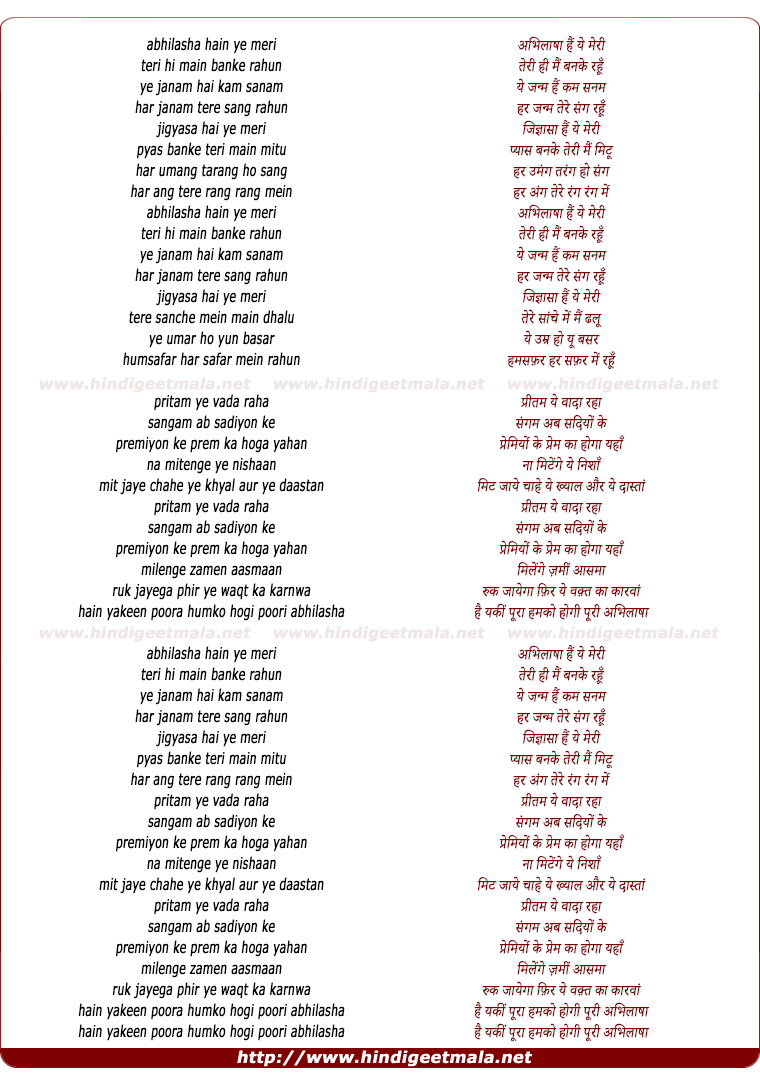 abhilasha hain ye meri
teri hi main banke rahun
ye janam hai kam sanam
har janam tere sang rahun
jigyasa hai ye meri
pyas banke teri main mitu
har umang tarang ho sang
har ang tere rang rang mein
abhilasha hain ye meri
teri hi main banke rahun
ye janam hai kam sanam
har janam tere sang rahun
jigyasa hai ye meri
tere sanche mein main dhalu
ye umar ho yun basar
humsafar har safar mein rahun

www.hindigeetmala.net www.hindigeetmala.net www.hindigeetmala.net

pritam ye vada raha
sangam ab sadiyon ke
premiyon ke prem ka hoga yahan
na mitenge ye nishaan
mit jaye chahe ye khyal aur ye daastan
pritam ye vada raha
sangam ab sadiyon ke
premiyon ke prem ka hoga yahan
milenge zamen aasmaan
ruk jayega phir ye waqt ka karnwa
hain yakeen poora humko hogi poori abhilasha

www.hindigeetmala.net www.hindigeetmala.net www.hindigeetmala.net

abhilasha hain ye meri
teri hi main banke rahun
ye janam hai kam sanam
har janam tere sang rahun
jigyasa hai ye meri
pyas banke teri main mitu
har ang tere rang rang mein
pritam ye vada raha
sangam ab sadiyon ke
premiyon ke prem ka hoga yahan
na mitenge ye nishaan
mit jaye chahe ye khyal aur ye daastan
pritam ye vada raha
sangam ab sadiyon ke
premiyon ke prem ka hoga yahan
milenge zamen aasmaan
ruk jayega phir ye waqt ka karnwa
hain yakeen poora humko hogi poori abhilasha
hain yakeen poora humko hogi poori abhilasha

अभिलाषा हैं ये मेरी
तेरी ही मैं बनके रहूँ
ये जन्म हैं कम सनम
हर जन्म तेरे संग रहूँ
जिज्ञासा हैं ये मेरी
प्यास बनके तेरी मैं मिटू
हर उमंग तरंग हो संग
हर अंग तेरे रंग रंग में
अभिलाषा हैं ये मेरी
तेरी ही मैं बनके रहूँ
ये जन्म हैं कम सनम
हर जन्म तेरे संग रहूँ
जिज्ञासा हैं ये मेरी
तेरे सांचे में मैं ढलू
ये उम्र हो यू बसर
हमसफ़र हर सफ़र में रहूँ

प्रीतम ये वादा रहा
संगम अब सदियों के
प्रेमियों के प्रेम का होगा यहाँ
ना मिटेंगे ये निशाँ
मिट जाये चाहे ये ख्याल और ये दास्तां
प्रीतम ये वादा रहा
संगम अब सदियों के
प्रेमियों के प्रेम का होगा यहाँ
मिलेंगे ज़मीं आसमा
रुक जायेगा फ़िर ये वक़्त का कारवां
है यकीं पूरा हमको होगी पूरी अभिलाषा

अभिलाषा हैं ये मेरी
तेरी ही मैं बनके रहूँ
ये जन्म हैं कम सनम
हर जन्म तेरे संग रहूँ
जिज्ञासा हैं ये मेरी
प्यास बनके तेरी मैं मिटू
हर अंग तेरे रंग रंग में
प्रीतम ये वादा रहा
संगम अब सदियों के
प्रेमियों के प्रेम का होगा यहाँ
ना मिटेंगे ये निशाँ
मिट जाये चाहे ये ख्याल और ये दास्तां
प्रीतम ये वादा रहा
संगम अब सदियों के
प्रेमियों के प्रेम का होगा यहाँ
मिलेंगे ज़मीं आसमा
रुक जायेगा फ़िर ये वक़्त का कारवां
है यकीं पूरा हमको होगी पूरी अभिलाषा
है यकीं पूरा हमको होगी पूरी अभिलाषा

http://www.hindigeetmala.net